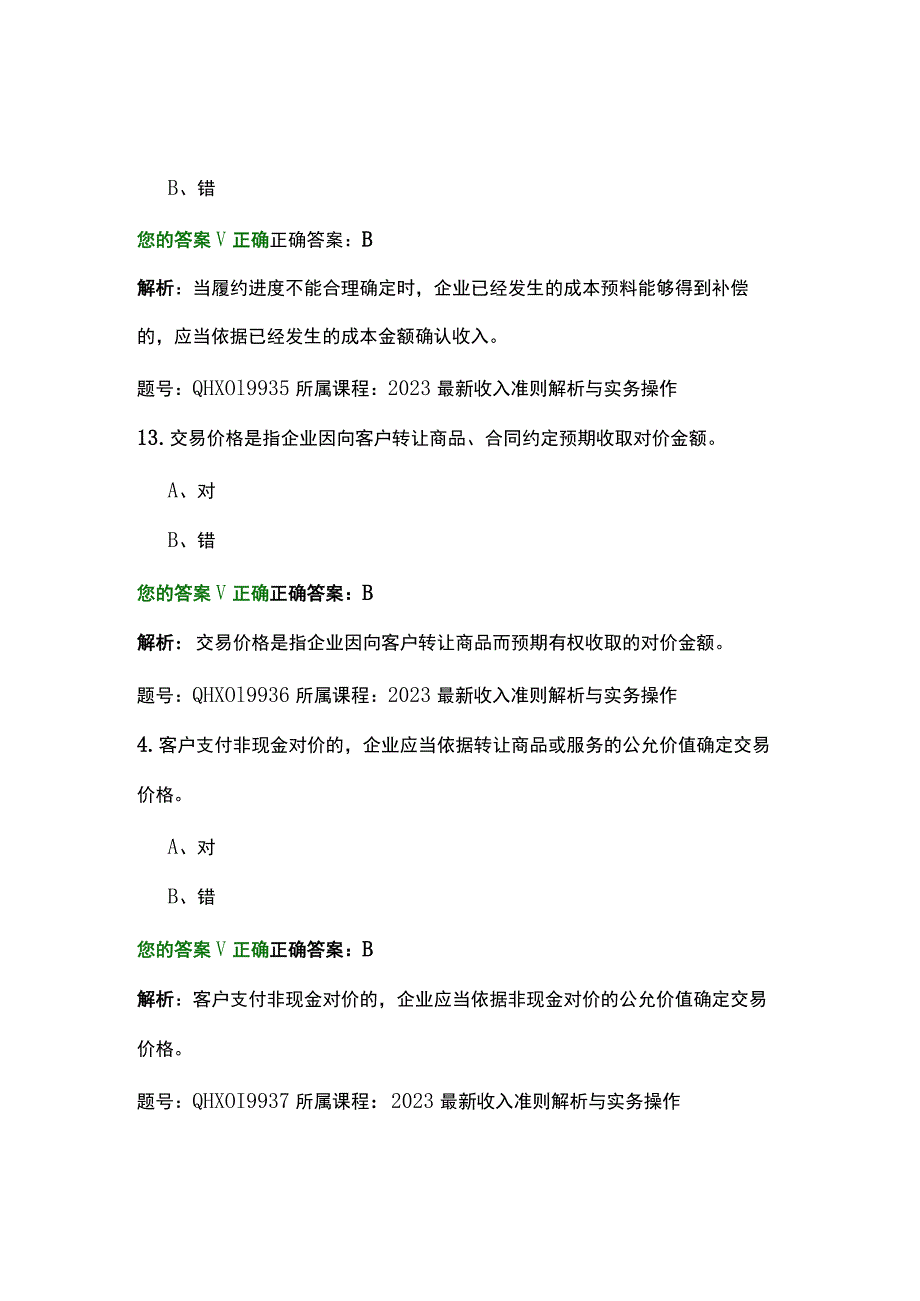 B、错

您的答案 V 正确正确答案：B

解析：当履约进度不能合理确定时，企业已经发生的成本预料能够得到补偿的，应当依据已经发生的成本金额确认收入。

题号：QHXO19935 所属课程：2023 最新收入准则解析与实务操作

13. 交易价格是指企业因向客户转让商品、合同约定预期收取对价金额。

A、对

B、错

您的答案 V 正确正确答案：B

解析：交易价格是指企业因向客户转让商品而预期有权收取的对价金额。

题号：QHXO19936 所属课程：2023 最新收入准则解析与实务操作

4. 客户支付非现金对价的，企业应当依据转让商品或服务的公允价值确定交易价格。

A、对

B、错

您的答案 V 正确正确答案：B

解析：客户支付非现金对价的，企业应当依据非现金对价的公允价值确定交易价格。

题号：QHXOI9937 所属课程：2023 最新收入准则解析与实务操作